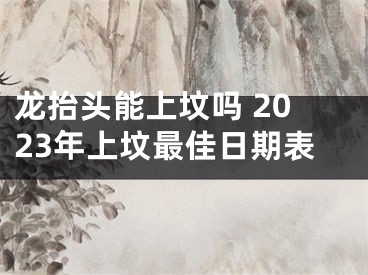 龙抬头能上坟吗 2023年上坟最佳日期表